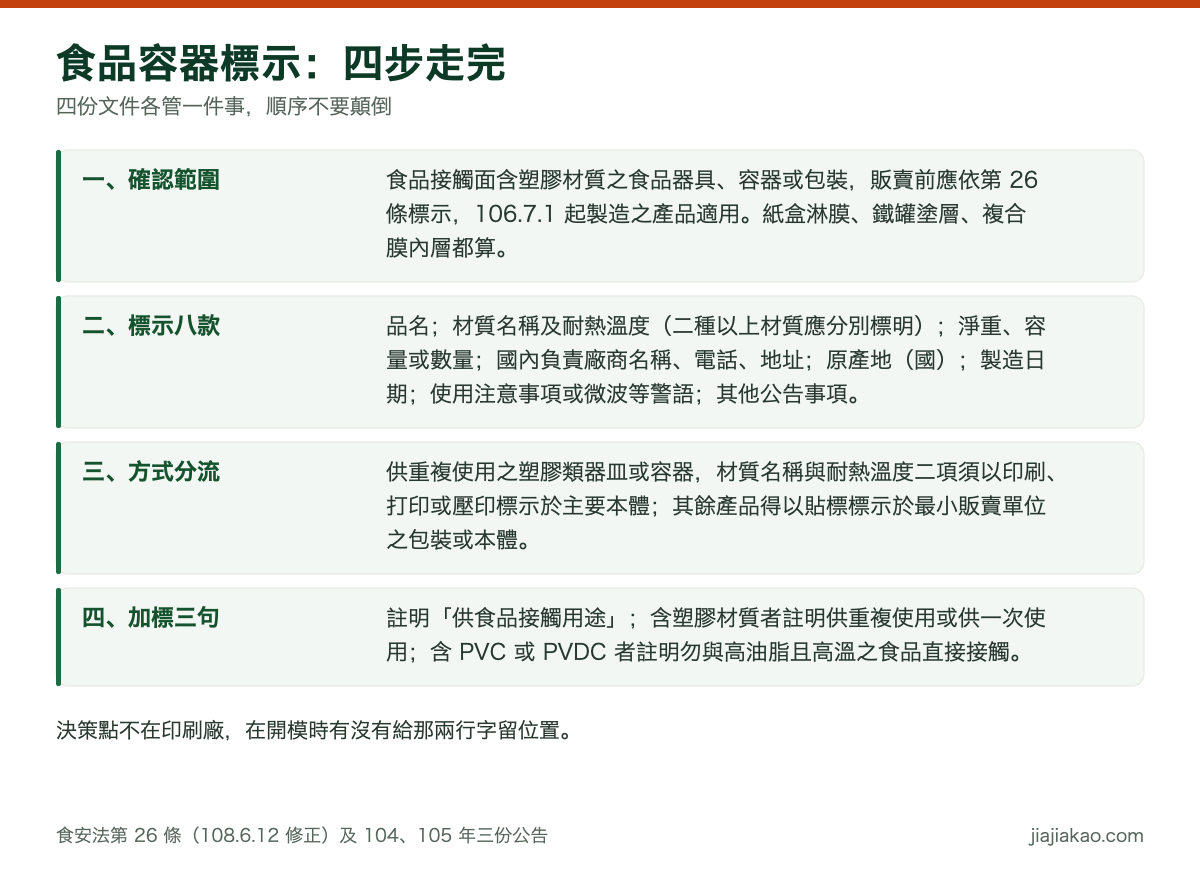 食品容器標示：四步走完

四份文件各管一件事，順序不要顛倒

一、確認範圍

食品接觸面含塑膠材質之食品器具、容器或包裝，販賣前應依第 26 條標示，106.7.1 起製造之產品適用。紙盒淋膜、鐵罐塗層、複合膜內層都算。

二、標示八款

品名；材質名稱及耐熱溫度（二種以上材質應分別標明）；淨重、容量或數量；國內負責廠商名稱、電話、地址；原產地（國）；製造日期；使用注意事項或微波等警語；其他公告事項。

三、方式分流

供重複使用之塑膠類器皿或容器，材質名稱與耐熱溫度二項須以印刷、打印或壓印標示於主要本體；其餘產品得以貼標標示於最小販賣單位之包裝或本體。

四、加標三句

註明「供食品接觸用途」；含塑膠材質者註明供重複使用或供一次使用；含 PVC 或 PVDC 者註明勿與高油脂且高溫之食品直接接觸。

決策點不在印刷廠，在開模時有沒有給那兩行字留位置。

食安法第 26 條（108.6.12 修正）及 104、105 年三份公告

jiajiakao.com